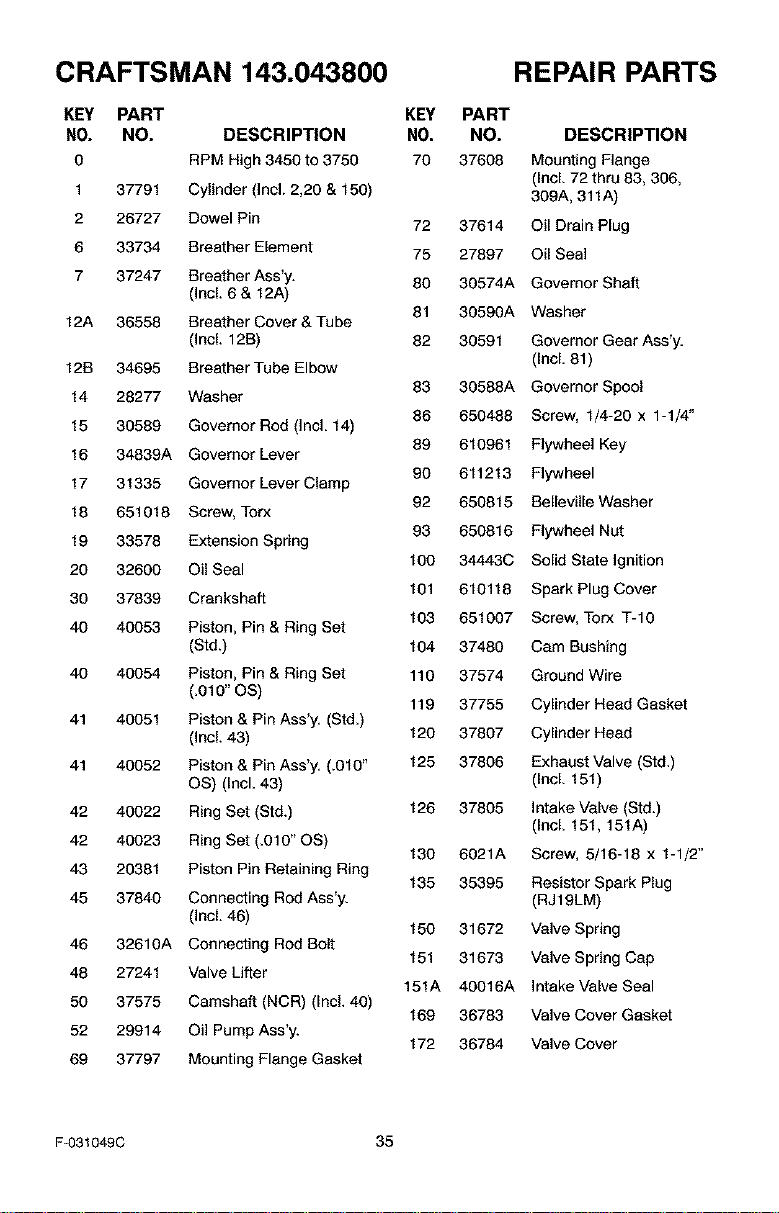 CRAFTSMAN 143.043800 REPAIR PARTS

| KEY NO. | PART NO. | DESCRIPTION |
|---|---|---|
| 0 | | RPM High 3450 to 3750 |
| 1 | 37791 | Cylinder (Incl. 2,20 & 150) |
| 2 | 26727 | Dowel Pin |
| 6 | 33734 | Breather Element |
| 7 | 37247 | Breather Ass'y. (Incl. 6 & 12A) |
| 12A | 36558 | Breather Cover & Tube (Incl. 12B) |
| 12B | 34695 | Breather Tube Elbow |
| 14 | 28277 | Washer |
| 15 | 30589 | Governor Rod (Incl. 14) |
| 16 | 34839A | Governor Lever |
| 17 | 31335 | Governor Lever Clamp |
| 18 | 651018 | Screw, Torx |
| 19 | 33578 | Extension Spring |
| 20 | 32600 | Oil Seal |
| 30 | 37839 | Crankshaft |
| 40 | 40053 | Piston, Pin & Ring Set (Std.) |
| 40 | 40054 | Piston, Pin & Ring Set (.010" OS) |
| 41 | 40051 | Piston & Pin Ass'y. (Std.) (Incl. 43) |
| 41 | 40052 | Piston & Pin Ass'y. (.010" OS) (Incl. 43) |
| 42 | 40022 | Ring Set (Std.) |
| 42 | 40023 | Ring Set (.010" OS) |
| 43 | 20381 | Piston Pin Retaining Ring |
| 45 | 37840 | Connecting Rod Ass'y. (Incl. 46) |
| 46 | 32610A | Connecting Rod Bolt |
| 48 | 27241 | Valve Lifter |
| 50 | 37575 | Camshaft (NCR) (Incl. 40) |
| 52 | 29914 | Oil Pump Ass'y. |
| 69 | 37797 | Mounting Flange Gasket |

| KEY NO. | PART NO. | DESCRIPTION |
|---|---|---|
| 70 | 37608 | Mounting Flange (Incl. 72 thru 83, 306, 309A, 311A) |
| 72 | 37614 | Oil Drain Plug |
| 75 | 27897 | Oil Seal |
| 80 | 30574A | Governor Shaft |
| 81 | 30590A | Washer |
| 82 | 30591 | Governor Gear Ass'y. (Incl. 81) |
| 83 | 30588A | Governor Spool |
| 86 | 650488 | Screw, 1/4-20 x 1-1/4" |
| 89 | 610961 | Flywheel Key |
| 90 | 611213 | Flywheel |
| 92 | 650815 | Belleville Washer |
| 93 | 650816 | Flywheel Nut |
| 100 | 34443C | Solid State Ignition |
| 101 | 610118 | Spark Plug Cover |
| 103 | 651007 | Screw, Torx T-10 |
| 104 | 37480 | Cam Bushing |
| 110 | 37574 | Ground Wire |
| 119 | 37755 | Cylinder Head Gasket |
| 120 | 37807 | Cylinder Head |
| 125 | 37806 | Exhaust Valve (Std.) (Incl. 151) |
| 126 | 37805 | Intake Valve (Std.) (Incl. 151, 151A) |
| 130 | 6021A | Screw, 5/16-18 x 1-1/2" |
| 135 | 35395 | Resistor Spark Plug (RJ19LM) |
| 150 | 31672 | Valve Spring |
| 151 | 31673 | Valve Spring Cap |
| 151A | 40016A | Intake Valve Seal |
| 169 | 36783 | Valve Cover Gasket |
| 172 | 36784 | Valve Cover |

F-031049C 35